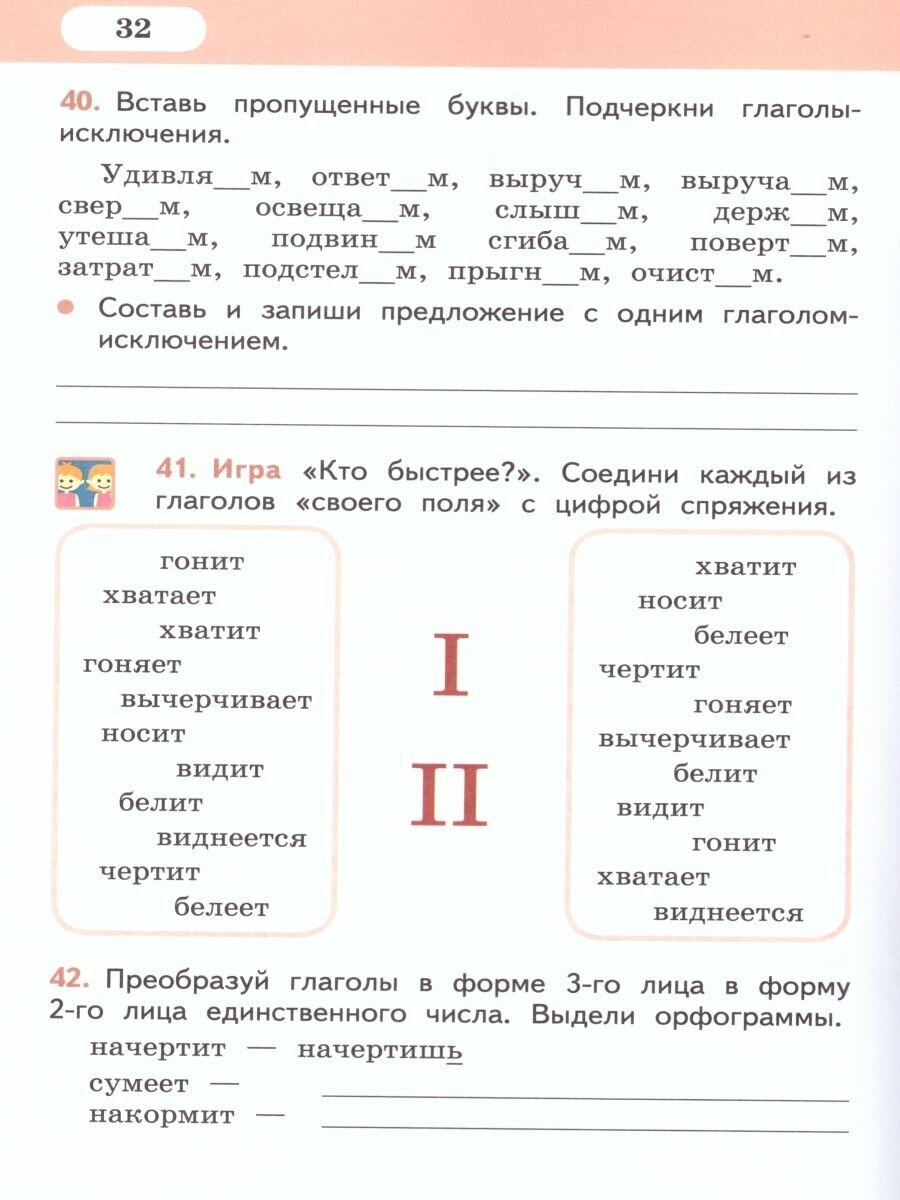 32

40. Вставь пропущенные буквы. Подчеркни глаголы-исключения.

Удивля__м, ответ__м, выруч__м, выруча__м, свер__м, освеща__м, слыш__м, держ__м, утеша__м, подвин__м сгиба__м, поверт__м, затрат__м, подстел__м, прыгн__м, очист__м.

Составь и запиши предложение с одним глаголом-исключением.

41. Игра «Кто быстрее?». Соедини каждый из глаголов «своего поля» с цифрой спряжения.

гонит
хватает
хватит
гоняет
вычерчивает
носит
видит
белит
виднеется
чертит
белеет

I

II

хватит
носит
белеет
чертит
гоняет
вычерчивает
белит
видит
гонит
хватает
виднеется

42. Преобразуй глаголы в форме 3-го лица в форму 2-го лица единственного числа. Выдели орфограммы.

начертит — начертишь
сумеет —
накормит —